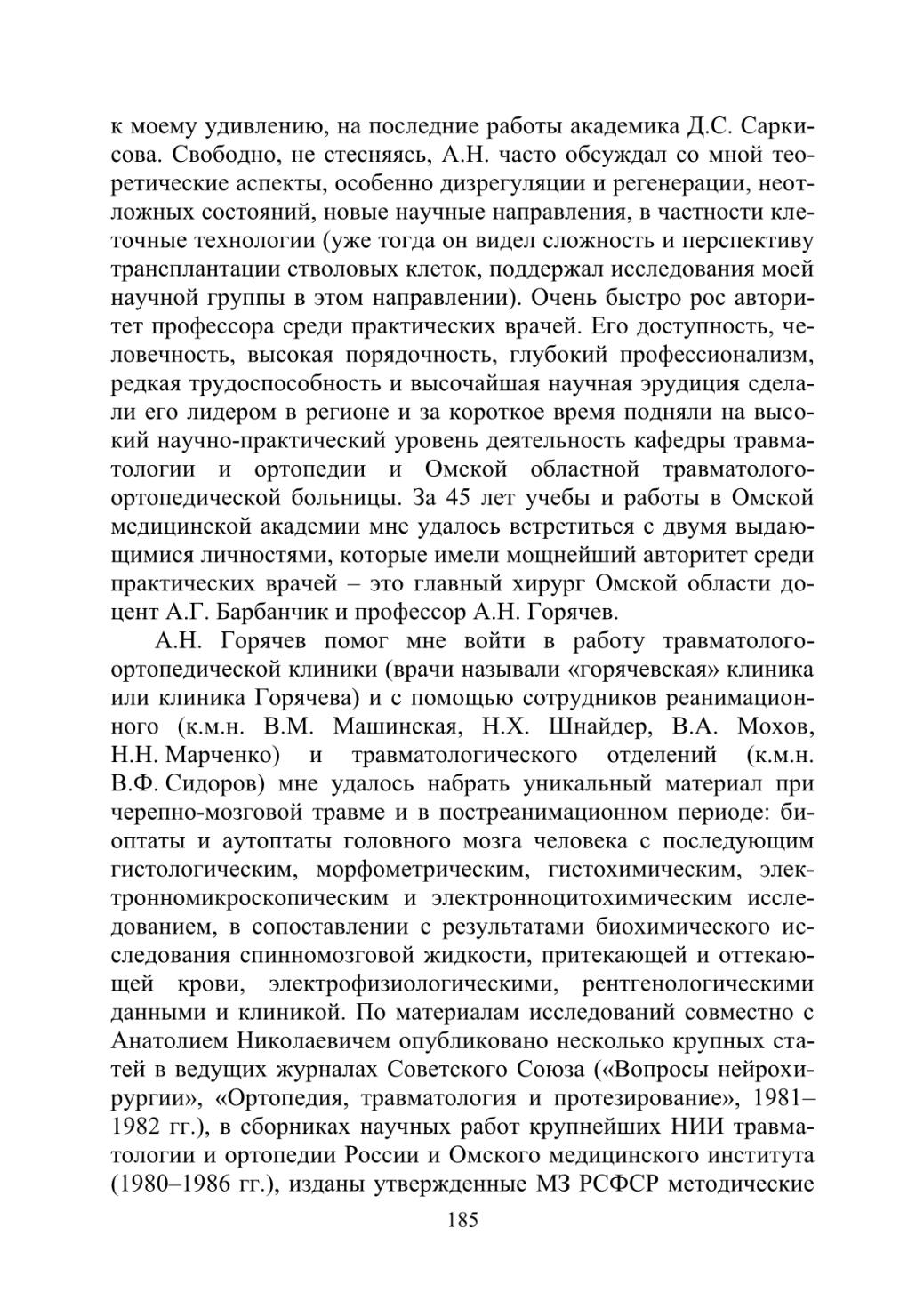 к моему удивлению, на последние работы академика Д.С. Саркисова. Свободно, не стесняясь, А.Н. часто обсуждал со мной теоретические аспекты, особенно дизрегуляции и регенерации, неотложных состояний, новые научные направления, в частности клеточные технологии (уже тогда он видел сложность и перспективу трансплантации стволовых клеток, поддержал исследования моей научной группы в этом направлении). Очень быстро рос авторитет профессора среди практических врачей. Его доступность, человечность, высокая порядочность, глубокий профессионализм, редкая трудоспособность и высочайшая научная эрудиция сделали его лидером в регионе и за короткое время подняли на высокий научно-практический уровень деятельность кафедры травматологии и ортопедии и Омской областной травматолого-ортопедической больницы. За 45 лет учебы и работы в Омской медицинской академии мне удалось встретиться с двумя выдающимися личностями, которые имели мощнейший авторитет среди практических врачей – это главный хирург Омской области доцент А.Г. Барбанчик и профессор А.Н. Горячев.

А.Н. Горячев помог мне войти в работу травматолого-ортопедической клиники (врачи называли «горячевская» клиника или клиника Горячева) и с помощью сотрудников реанимационного (к.м.н. В.М. Машинская, Н.Х. Шнайдер, В.А. Мохов, Н.Н. Марченко) и травматологического отделений (к.м.н. В.Ф. Сидоров) мне удалось набрать уникальный материал при черепно-мозговой травме и в постреанимационном периоде: биоптаты и аутоптаты головного мозга человека с последующим гистологическим, морфометрическим, гистохимическим, электронномикроскопическим и электронноцитохимическим исследованием, в сопоставлении с результатами биохимического исследования спинномозговой жидкости, притекающей и оттекающей крови, электрофизиологическими, рентгенологическими данными и клиникой. По материалам исследований совместно с Анатолием Николаевичем опубликовано несколько крупных статей в ведущих журналах Советского Союза («Вопросы нейрохирургии», «Ортопедия, травматология и протезирование», 1981–1982 гг.), в сборниках научных работ крупнейших НИИ травматологии и ортопедии России и Омского медицинского института (1980–1986 гг.), изданы утвержденные МЗ РСФСР методические

185